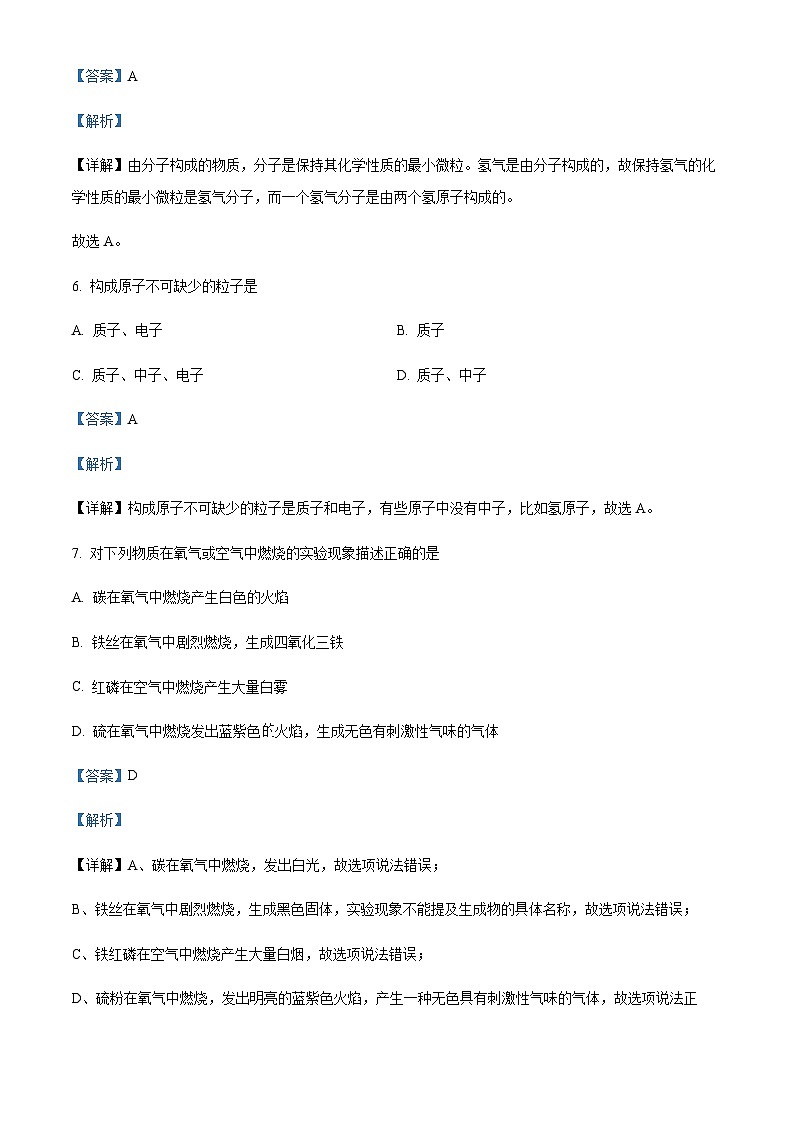 【答案】A

【解析】

【详解】由分子构成的物质，分子是保持其化学性质的最小微粒。氢气是由分子构成的，故保持氢气的化学性质的最小微粒是氢气分子，而一个氢气分子是由两个氢原子构成的。

故选 A。

6. 构成原子不可缺少的粒子是

A. 质子、电子

B. 质子

C. 质子、中子、电子

D. 质子、中子

【答案】A

【解析】

【详解】构成原子不可缺少的粒子是质子和电子，有些原子中没有中子，比如氢原子，故选 A。

7. 对下列物质在氧气或空气中燃烧的实验现象描述正确的是

A. 碳在氧气中燃烧产生白色的火焰

B. 铁丝在氧气中剧烈燃烧，生成四氧化三铁

C. 红磷在空气中燃烧产生大量白雾

D. 硫在氧气中燃烧发出蓝紫色的火焰，生成无色有刺激性气味的气体

【答案】D

【解析】

【详解】A、碳在氧气中燃烧，发出白光，故选项说法错误；

B、铁丝在氧气中剧烈燃烧，生成黑色固体，实验现象不能提及生成物的具体名称，故选项说法错误；

C、铁红磷在空气中燃烧产生大量白烟，故选项说法错误；

D、硫粉在氧气中燃烧，发出明亮的蓝紫色火焰，产生一种无色具有刺激性气味的气体，故选项说法正